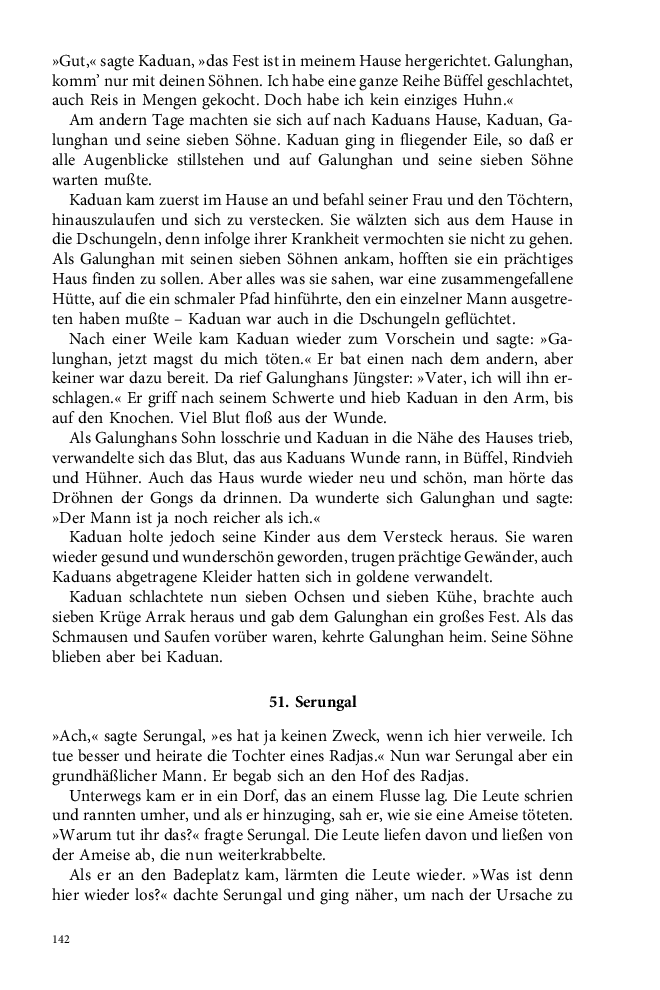 »Gut,« sagte Kaduan, »das Fest ist in meinem Hause hergerichtet. Galunghan, komm' nur mit deinen Söhnen. Ich habe eine ganze Reihe Büffel geschlachtet, auch Reis in Mengen gekocht. Doch habe ich kein einziges Huhn.«

Am andern Tage machten sie sich auf nach Kaduans Hause, Kaduan, Galunghan und seine sieben Söhne. Kaduan ging in fliegender Eile, so daß er alle Augenblicke stillstehen und auf Galunghan und seine sieben Söhne warten mußte.

Kaduan kam zuerst im Hause an und befahl seiner Frau und den Töchtern, hinauszulaufen und sich zu verstecken. Sie wälzten sich aus dem Hause in die Dschungeln, denn infolge ihrer Krankheit vermochten sie nicht zu gehen. Als Galunghan mit seinen sieben Söhnen ankam, hofften sie ein prächtiges Haus finden zu sollen. Aber alles was sie sahen, war eine zusammengefallene Hütte, auf die ein schmaler Pfad hinführte, den ein einzelner Mann ausgetreten haben mußte – Kaduan war auch in die Dschungeln geflüchtet.

Nach einer Weile kam Kaduan wieder zum Vorschein und sagte: »Galunghan, jetzt magst du mich töten.« Er bat einen nach dem andern, aber keiner war dazu bereit. Da rief Galunghans Jüngster: »Vater, ich will ihn erschlagen.« Er griff nach seinem Schwerte und hieb Kaduan in den Arm, bis auf den Knochen. Viel Blut floß aus der Wunde.

Als Galunghans Sohn losschrie und Kaduan in die Nähe des Hauses trieb, verwandelte sich das Blut, das aus Kaduans Wunde rann, in Büffel, Rindvieh und Hühner. Auch das Haus wurde wieder neu und schön, man hörte das Dröhnen der Gongs da drinnen. Da wunderte sich Galunghan und sagte: »Der Mann ist ja noch reicher als ich.«

Kaduan holte jedoch seine Kinder aus dem Versteck heraus. Sie waren wieder gesund und wunderschön geworden, trugen prächtige Gewänder, auch Kaduans abgetragene Kleider hatten sich in goldene verwandelt.

Kaduan schlachtete nun sieben Ochsen und sieben Kühe, brachte auch sieben Krüge Arrak heraus und gab dem Galunghan ein großes Fest. Als das Schmausen und Saufen vorüber waren, kehrte Galunghan heim. Seine Söhne blieben aber bei Kaduan.

51. Serungal

»Ach,« sagte Serungal, »es hat ja keinen Zweck, wenn ich hier verweile. Ich tue besser und heirate die Tochter eines Radjas.« Nun war Serungal aber ein grundhäßlicher Mann. Er begab sich an den Hof des Radjas.

Unterwegs kam er in ein Dorf, das an einem Flusse lag. Die Leute schrien und rannten umher, und als er hinzuging, sah er, wie sie eine Ameise töteten. »Warum tut ihr das?« fragte Serungal. Die Leute liefen davon und ließen von der Ameise ab, die nun weiterkrabbelte.

Als er an den Badeplatz kam, lärmten die Leute wieder. »Was ist denn hier wieder los?« dachte Serungal und ging näher, um nach der Ursache zu

142